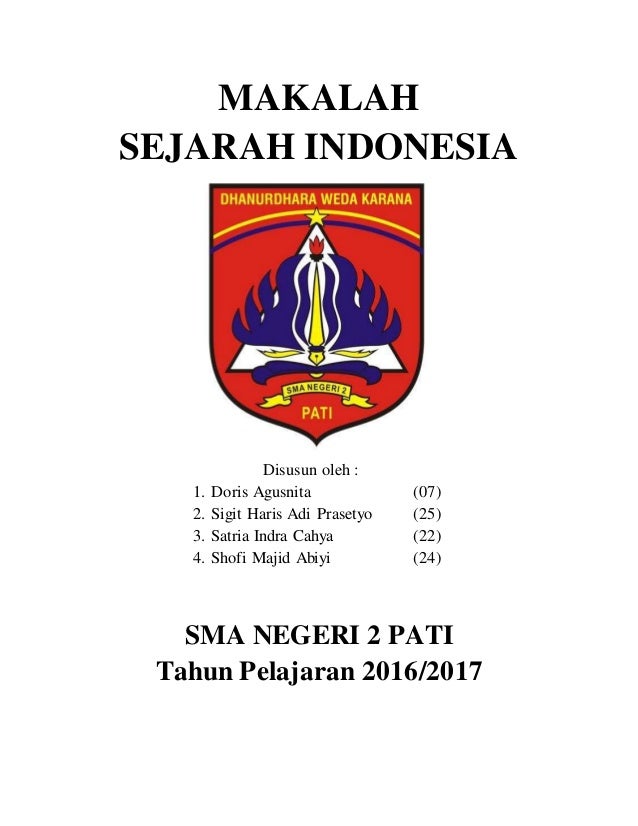 MAKALAH
SEJARAH INDONESIA

DHANURDHARA WEDA KARANA

SMA NEGERI 2

PATI

Disusun oleh :
1. Doris Agusnita (07)
2. Sigit Haris Adi Prasetyo (25)
3. Satria Indra Cahya (22)
4. Shofi Majid Abiyi (24)

SMA NEGERI 2 PATI
Tahun Pelajaran 2016/2017